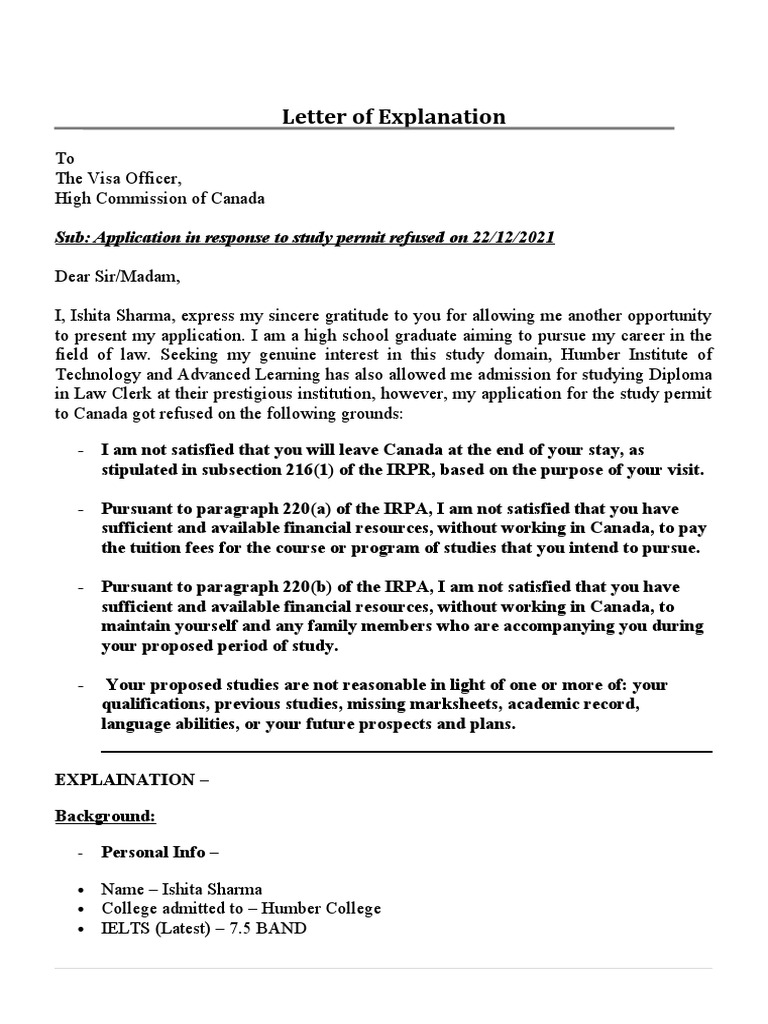 Letter of Explanation

To
The Visa Officer,
High Commission of Canada

Sub: Application in response to study permit refused on 22/12/2021

Dear Sir/Madam,

I, Ishita Sharma, express my sincere gratitude to you for allowing me another opportunity to present my application. I am a high school graduate aiming to pursue my career in the field of law. Seeking my genuine interest in this study domain, Humber Institute of Technology and Advanced Learning has also allowed me admission for studying Diploma in Law Clerk at their prestigious institution, however, my application for the study permit to Canada got refused on the following grounds:

- I am not satisfied that you will leave Canada at the end of your stay, as stipulated in subsection 216(1) of the IRPR, based on the purpose of your visit.

- Pursuant to paragraph 220(a) of the IRPA, I am not satisfied that you have sufficient and available financial resources, without working in Canada, to pay the tuition fees for the course or program of studies that you intend to pursue.

- Pursuant to paragraph 220(b) of the IRPA, I am not satisfied that you have sufficient and available financial resources, without working in Canada, to maintain yourself and any family members who are accompanying you during your proposed period of study.

- Your proposed studies are not reasonable in light of one or more of: your qualifications, previous studies, missing marksheets, academic record, language abilities, or your future prospects and plans.

EXPLAINATION –

Background:

- Personal Info –

• Name – Ishita Sharma
• College admitted to – Humber College
• IELTS (Latest) – 7.5 BAND